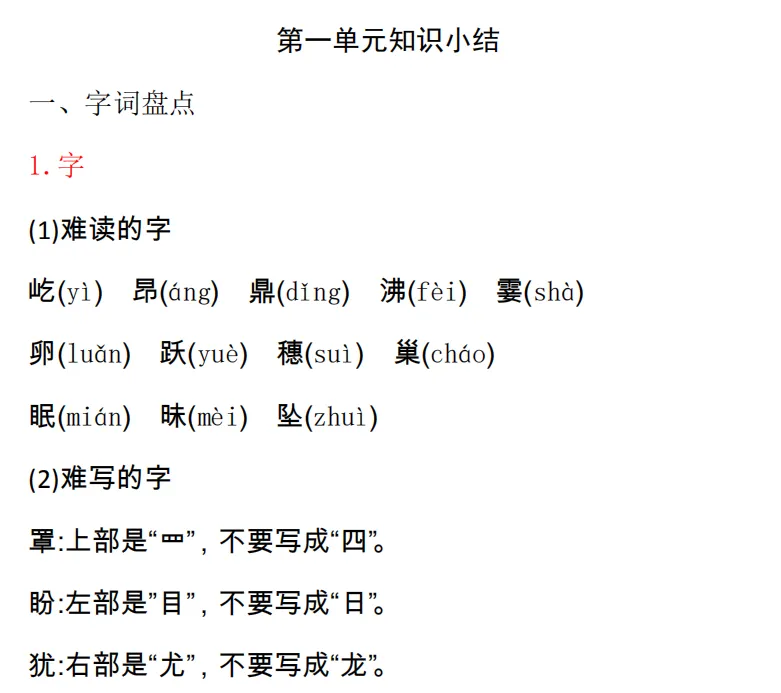 第一单元知识小结

一、字词盘点

1.字

(1)难读的字

屹(yì) 昂(áng) 鼎(dǐng) 沸(fèi) 霎(shà)

卵(luǎn) 跃(yuè) 穗(suì) 巢(cháo)

眠(mián) 昧(mèi) 坠(zhuì)

(2)难写的字

罩:上部是“罒”,不要写成“四”。

盼:左部是”目”,不要写成“日”。

犹:右部是“尤”,不要写成“龙”。